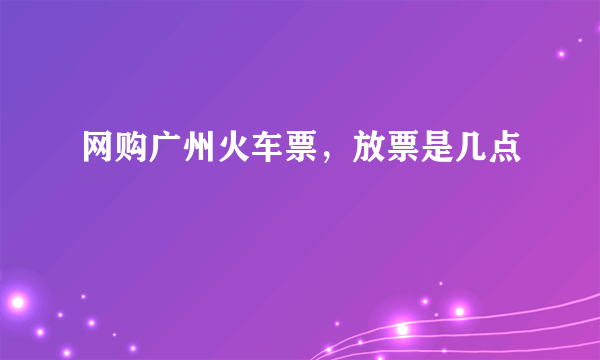 网购广州火车票，放票是几点